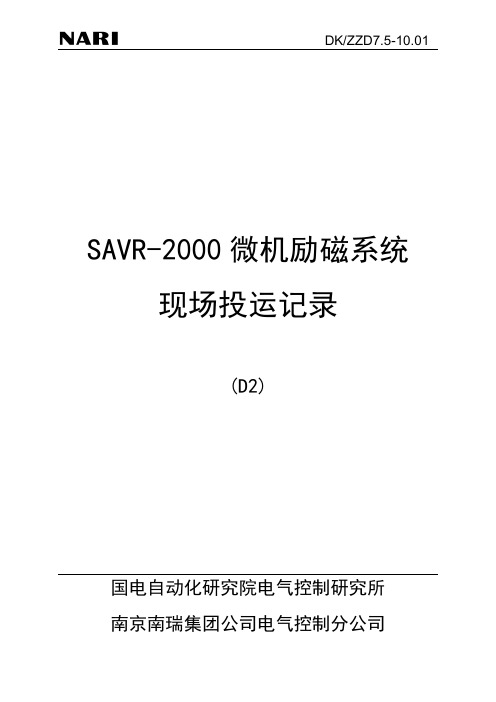 NARI DK/ZZD7.5-10.01

SAVR-2000 微机励磁系统

现场投运记录

(D2)

国电自动化研究院电气控制研究所

南京南瑞集团公司电气控制分公司